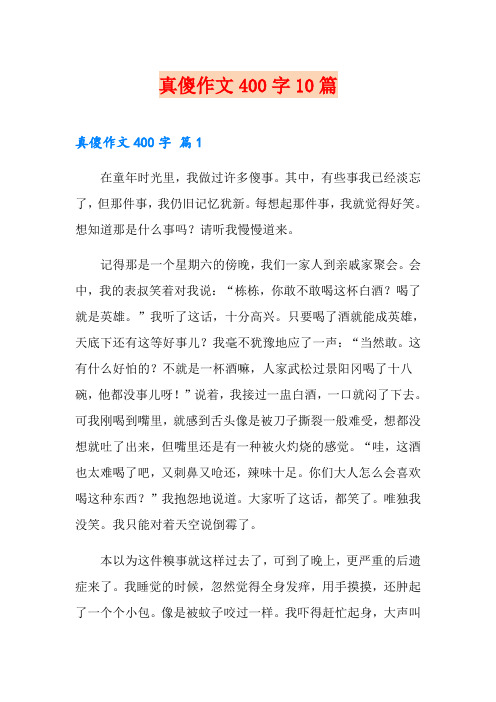 真傻作文400字10篇

真傻作文400字 篇1

在童年时光里，我做过许多傻事。其中，有些事我已经淡忘了，但那件事，我仍旧记忆犹新。每想起那件事，我就觉得好笑。想知道那是什么事吗？请听我慢慢道来。

记得那是一个星期六的傍晚，我们一家人到亲戚家聚会。会中，我的表叔笑着对我说：“栋栋，你敢不敢喝这杯白酒？喝了就是英雄。”我听了这话，十分高兴。只要喝了酒就能成英雄，天底下还有这等好事儿？我毫不犹豫地应了一声：“当然敢。这有什么好怕的？不就是一杯酒嘛，人家武松过景阳冈喝了十八碗，他都没事儿呀！”说着，我接过一盅白酒，一口就闷了下去。可我刚喝到嘴里，就感到舌头像是被刀子撕裂一般难受，想都没想就吐了出来，但嘴里还是有一种被火灼烧的感觉。“哇，这酒也太难喝了吧，又刺鼻又呛还，辣味十足。你们大人怎么会喜欢喝这种东西？”我抱怨地说道。大家听了这话，都笑了。唯独我没笑。我只能对着天空说倒霉了。

本以为这件糗事就这样过去了，可到了晚上，更严重的后遗症来了。我睡觉的时候，忽然觉得全身发痒，用手摸摸，还肿起了一个个小包。像是被蚊子咬过一样。我吓得赶忙起身，大声叫